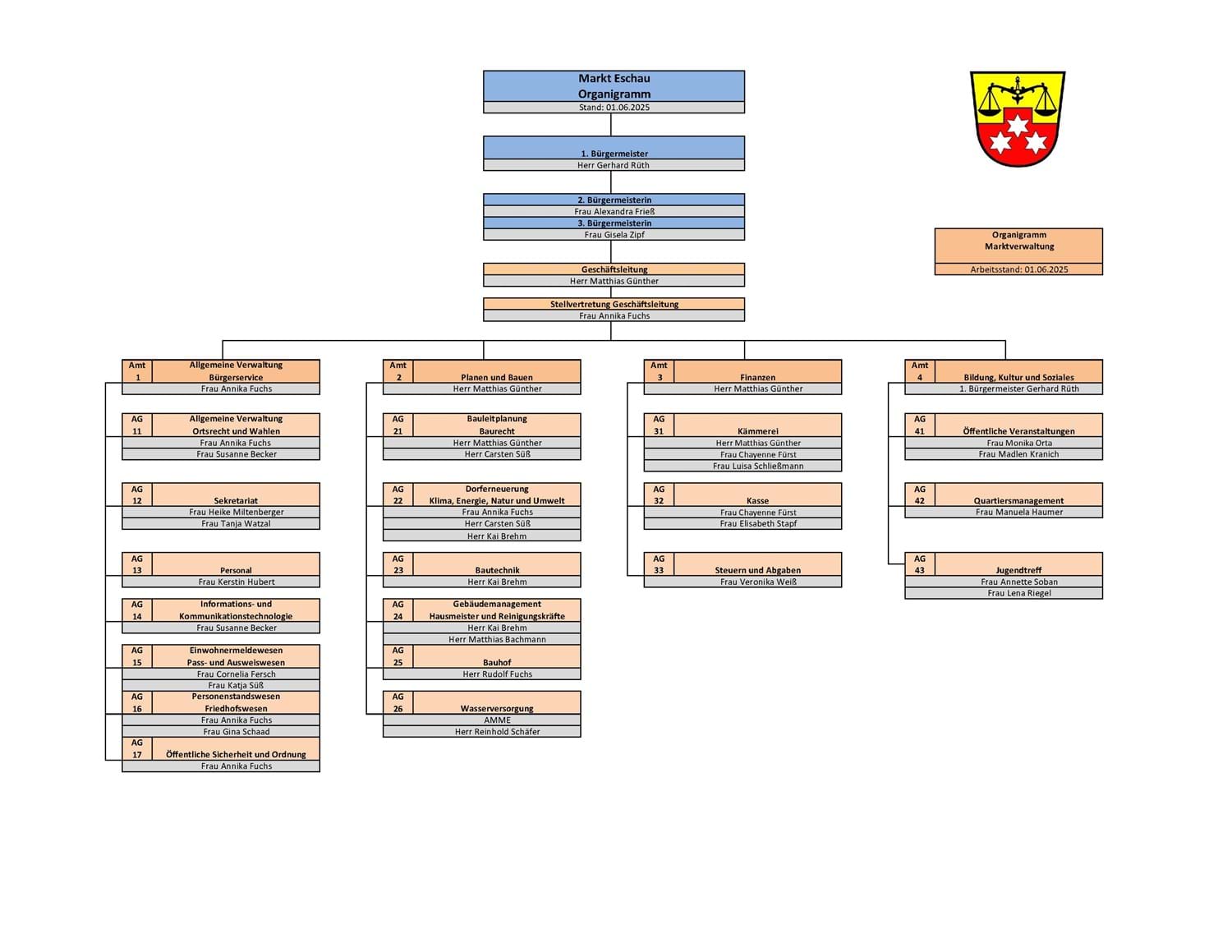 Markt Eschau
Organigramm
Stand: 01.06.2025

1. Bürgermeister
Herr Gerhard Rüth

2. Bürgermeisterin
Frau Alexandra Frieß
3. Bürgermeisterin
Frau Gisela Zipf

Geschäftsleitung
Herr Matthias Günther

Stellvertretung Geschäftsleitung
Frau Annika Fuchs

Organigramm
Marktverwaltung
Arbeitsstand: 01.06.2025

Amt 1 Allgemeine Verwaltung Bürgerservice
Frau Annika Fuchs

AG 11 Allgemeine Verwaltung Ortsrecht und Wahlen
Frau Annika Fuchs
Frau Susanne Becker

AG 12 Sekretariat
Frau Heike Miltenberger
Frau Tanja Watzal

AG 13 Personal
Frau Kerstin Hubert

AG 14 Informations- und Kommunikationstechnologie
Frau Susanne Becker

AG 15 Einwohnermeldewesen Pass- und Ausweiswesen
Frau Cornelia Fersch
Frau Katja Süß

AG 16 Personenstandswesen Friedhofswesen
Frau Annika Fuchs
Frau Gina Schaad

AG 17 Öffentliche Sicherheit und Ordnung
Frau Annika Fuchs

Amt 2 Planen und Bauen
Herr Matthias Günther

AG 21 Bauleitplanung Baurecht
Herr Matthias Günther
Herr Carsten Süß

AG 22 Dorferneuerung Klima, Energie, Natur und Umwelt
Frau Annika Fuchs
Herr Carsten Süß
Herr Kai Brehm

AG 23 Bautechnik
Herr Kai Brehm

AG 24 Gebäudemanagement Hausmeister und Reinigungskräfte
Herr Kai Brehm
Herr Matthias Bachmann

AG 25 Bauhof
Herr Rudolf Fuchs

AG 26 Wasserversorgung
AMME
Herr Reinhold Schäfer

Amt 3 Finanzen
Herr Matthias Günther

AG 31 Kämmerei
Herr Matthias Günther
Frau Chayenne Fürst
Frau Luisa Schließmann

AG 32 Kasse
Frau Chayenne Fürst
Frau Elisabeth Stapf

AG 33 Steuern und Abgaben
Frau Veronika Weiß

Amt 4 Bildung, Kultur und Soziales
1. Bürgermeister Gerhard Rüth

AG 41 Öffentliche Veranstaltungen
Frau Monika Orta
Frau Madlen Kranich

AG 42 Quartiersmanagement
Frau Manuela Haumer

AG 43 Jugendtreff
Frau Annette Soban
Frau Lena Riegel